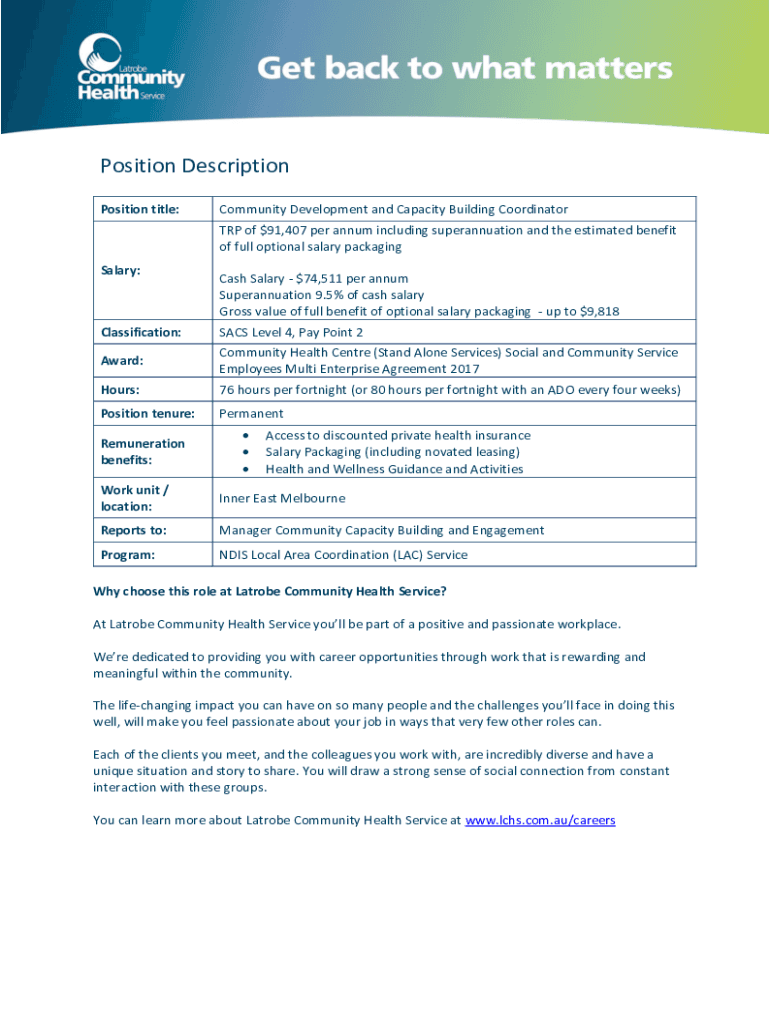 Latrobe Community Health Service

Get back to what matters

Position Description

| Position title: | Community Development and Capacity Building Coordinator |
|---|---|
| Salary: | TRP of \$91,407 per annum including superannuation and the estimated benefit of full optional salary packaging<br><br>Cash Salary - \$74,511 per annum<br>Superannuation 9.5% of cash salary<br>Gross value of full benefit of optional salary packaging - up to \$9,818 |
| Classification: | SACS Level 4, Pay Point 2 |
| Award: | Community Health Centre (Stand Alone Services) Social and Community Service Employees Multi Enterprise Agreement 2017 |
| Hours: | 76 hours per fortnight (or 80 hours per fortnight with an ADO every four weeks) |
| Position tenure: | Permanent |
| Remuneration benefits: | • Access to discounted private health insurance<br>• Salary Packaging (including novated leasing)<br>• Health and Wellness Guidance and Activities |
| Work unit / location: | Inner East Melbourne |
| Reports to: | Manager Community Capacity Building and Engagement |
| Program: | NDIS Local Area Coordination (LAC) Service |

Why choose this role at Latrobe Community Health Service?

At Latrobe Community Health Service you'll be part of a positive and passionate workplace.

We're dedicated to providing you with career opportunities through work that is rewarding and meaningful within the community.

The life-changing impact you can have on so many people and the challenges you'll face in doing this well, will make you feel passionate about your job in ways that very few other roles can.

Each of the clients you meet, and the colleagues you work with, are incredibly diverse and have a unique situation and story to share. You will draw a strong sense of social connection from constant interaction with these groups.

You can learn more about Latrobe Community Health Service at www.lchs.com.au/careers